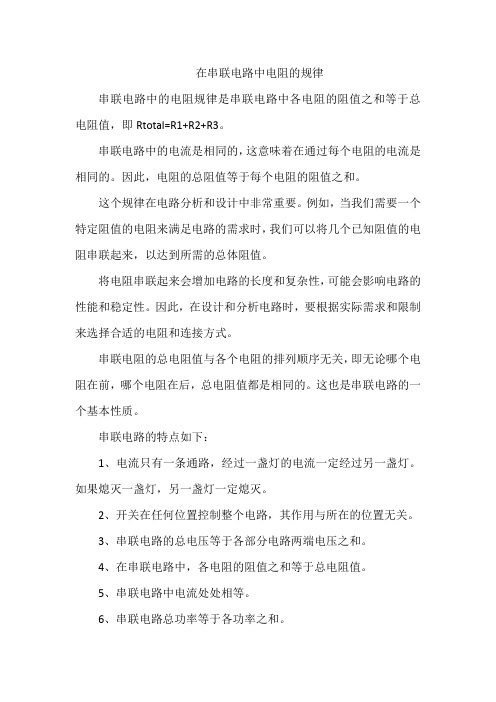 在串联电路中电阻的规律

串联电路中的电阻规律是串联电路中各电阻的阻值之和等于总电阻值，即 Rtotal=R1+R2+R3。

串联电路中的电流是相同的，这意味着在通过每个电阻的电流是相同的。因此，电阻的总阻值等于每个电阻的阻值之和。

这个规律在电路分析和设计中非常重要。例如，当我们需要一个特定阻值的电阻来满足电路的需求时，我们可以将几个已知阻值的电阻串联起来，以达到所需的总体阻值。

将电阻串联起来会增加电路的长度和复杂性，可能会影响电路的性能和稳定性。因此，在设计和分析电路时，要根据实际需求和限制来选择合适的电阻和连接方式。

串联电阻的总电阻值与各个电阻的排列顺序无关，即无论哪个电阻在前，哪个电阻在后，总电阻值都是相同的。这也是串联电路的一个基本性质。

串联电路的特点如下：

1、电流只有一条通路，经过一盏灯的电流一定经过另一盏灯。如果熄灭一盏灯，另一盏灯一定熄灭。

2、开关在任何位置控制整个电路，其作用与所在的位置无关。

3、串联电路的总电压等于各部分电路两端电压之和。

4、在串联电路中，各电阻的阻值之和等于总电阻值。

5、串联电路中电流处处相等。

6、串联电路总功率等于各功率之和。